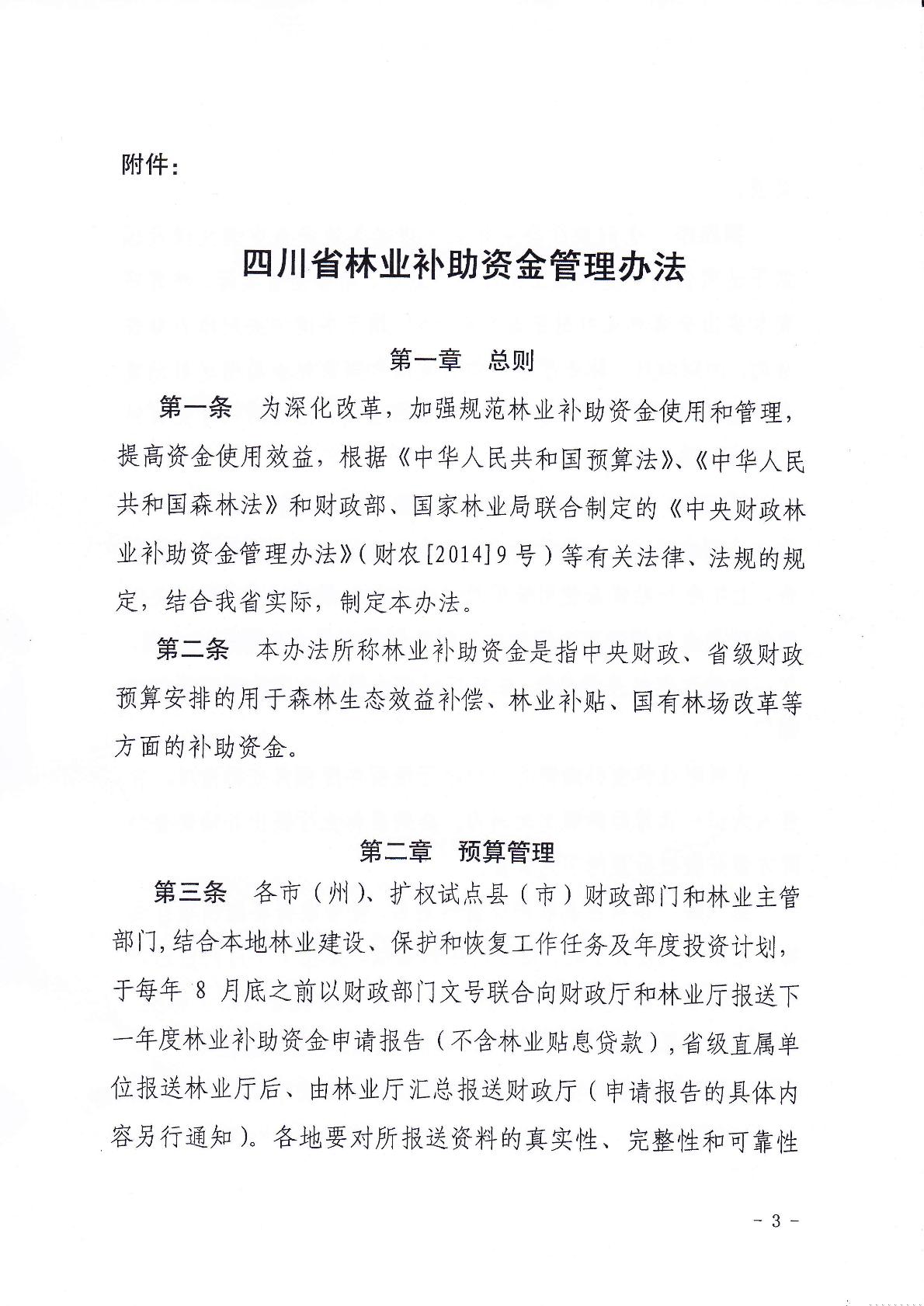 附件：

四川省林业补助资金管理办法

第一章　总则

第一条　为深化改革，加强规范林业补助资金使用和管理，提高资金使用效益，根据《中华人民共和国预算法》、《中华人民共和国森林法》和财政部、国家林业局联合制定的《中央财政林业补助资金管理办法》（财农[2014]9号）等有关法律、法规的规定，结合我省实际，制定本办法。

第二条　本办法所称林业补助资金是指中央财政、省级财政预算安排的用于森林生态效益补偿、林业补贴、国有林场改革等方面的补助资金。

第二章　预算管理

第三条　各市（州）、扩权试点县（市）财政部门和林业主管部门，结合本地林业建设、保护和恢复工作任务及年度投资计划，于每年 8 月底之前以财政部门文号联合向财政厅和林业厅报送下一年度林业补助资金申请报告（不含林业贴息贷款），省级直属单位报送林业厅后、由林业厅汇总报送财政厅（申请报告的具体内容另行通知）。各地要对所报送资料的真实性、完整性和可靠性

- 3 -